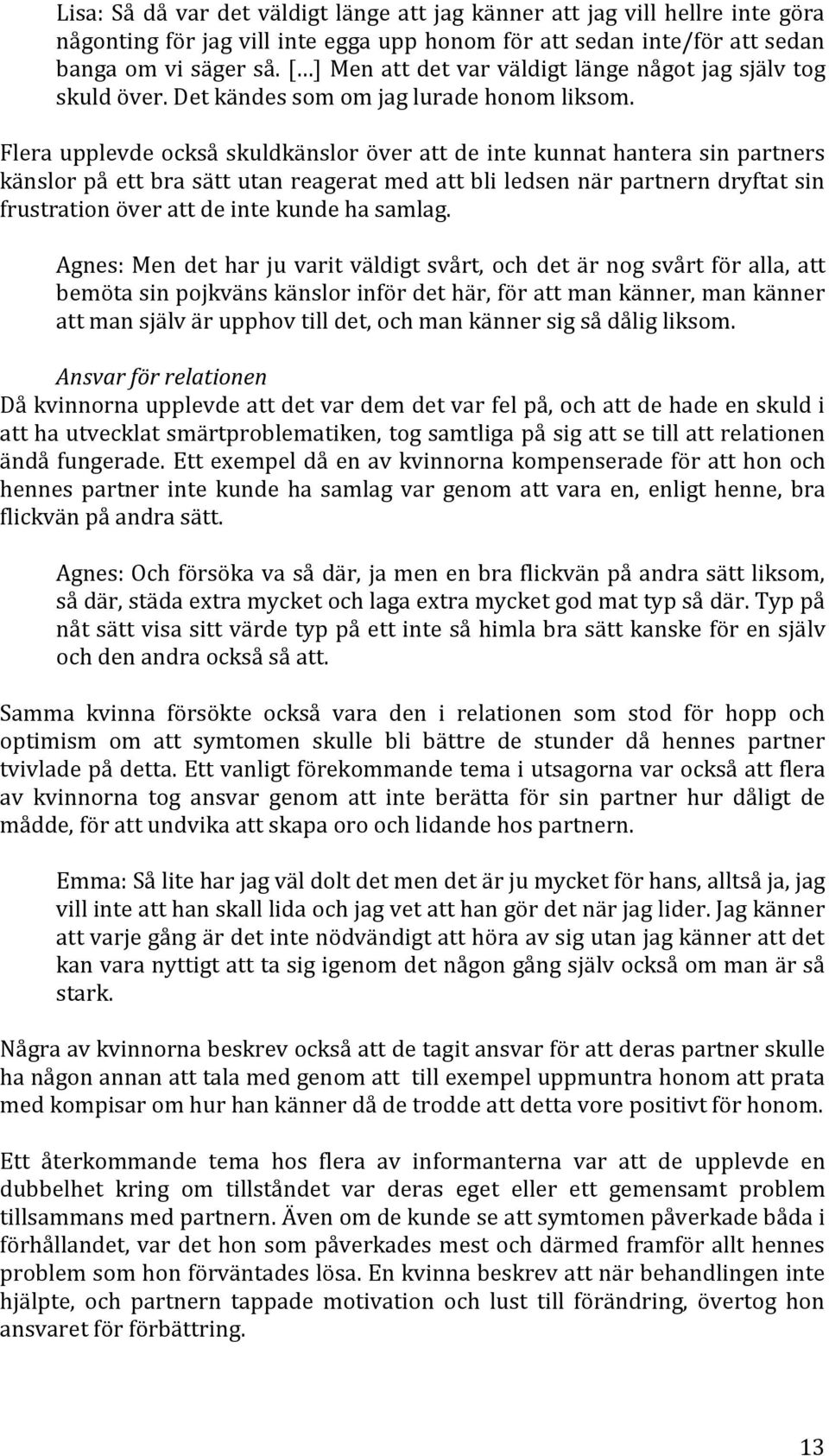 Lisa: Så då var det väldigt länge att jag känner att jag vill hellre inte göra någonting för jag vill inte egga upp honom för att sedan inte/för att sedan banga om vi säger så. […] Men att det var väldigt länge något jag själv tog skuld över. Det kändes som om jag lurade honom liksom.

Flera upplevde också skuldkänslor över att de inte kunnat hantera sin partners känslor på ett bra sätt utan reagerat med att bli ledsen när partnern dryftat sin frustration över att de inte kunde ha samlag.

Agnes: Men det har ju varit väldigt svårt, och det är nog svårt för alla, att bemöta sin pojkväns känslor inför det här, för att man känner, man känner att man själv är upphov till det, och man känner sig så dålig liksom.

Ansvar för relationen

Då kvinnorna upplevde att det var dem det var fel på, och att de hade en skuld i att ha utvecklat smärtproblematiken, tog samtliga på sig att se till att relationen ändå fungerade. Ett exempel då en av kvinnorna kompenserade för att hon och hennes partner inte kunde ha samlag var genom att vara en, enligt henne, bra flickvän på andra sätt.

Agnes: Och försöka va så där, ja men en bra flickvän på andra sätt liksom, så där, städa extra mycket och laga extra mycket god mat typ så där. Typ på nåt sätt visa sitt värde typ på ett inte så himla bra sätt kanske för en själv och den andra också så att.

Samma kvinna försökte också vara den i relationen som stod för hopp och optimism om att symtomen skulle bli bättre de stunder då hennes partner tvivlade på detta. Ett vanligt förekommande tema i utsagorna var också att flera av kvinnorna tog ansvar genom att inte berätta för sin partner hur dåligt de mådde, för att undvika att skapa oro och lidande hos partnern.

Emma: Så lite har jag väl dolt det men det är ju mycket för hans, alltså ja, jag vill inte att han skall lida och jag vet att han gör det när jag lider. Jag känner att varje gång är det inte nödvändigt att höra av sig utan jag känner att det kan vara nyttigt att ta sig igenom det någon gång själv också om man är så stark.

Några av kvinnorna beskrev också att de tagit ansvar för att deras partner skulle ha någon annan att tala med genom att till exempel uppmuntra honom att prata med kompisar om hur han känner då de trodde att detta vore positivt för honom.

Ett återkommande tema hos flera av informanterna var att de upplevde en dubbelhet kring om tillståndet var deras eget eller ett gemensamt problem tillsammans med partnern. Även om de kunde se att symtomen påverkade båda i förhållandet, var det hon som påverkades mest och därmed framför allt hennes problem som hon förväntades lösa. En kvinna beskrev att när behandlingen inte hjälpte, och partnern tappade motivation och lust till förändring, övertog hon ansvaret för förbättring.

13